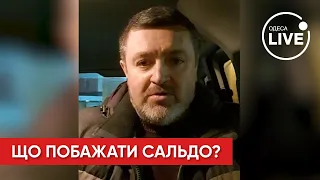 ОДЕСА LIVE

ЩО ПОБАЖАТИ САЛЬДО?